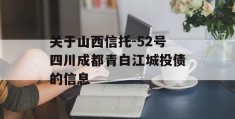 关于山西信托-52号四川成都青白江城投债的信息